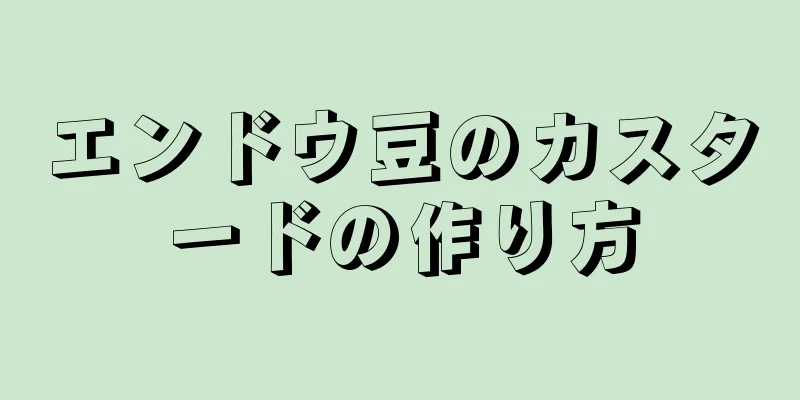 エンドウ豆のカスタードの作り方